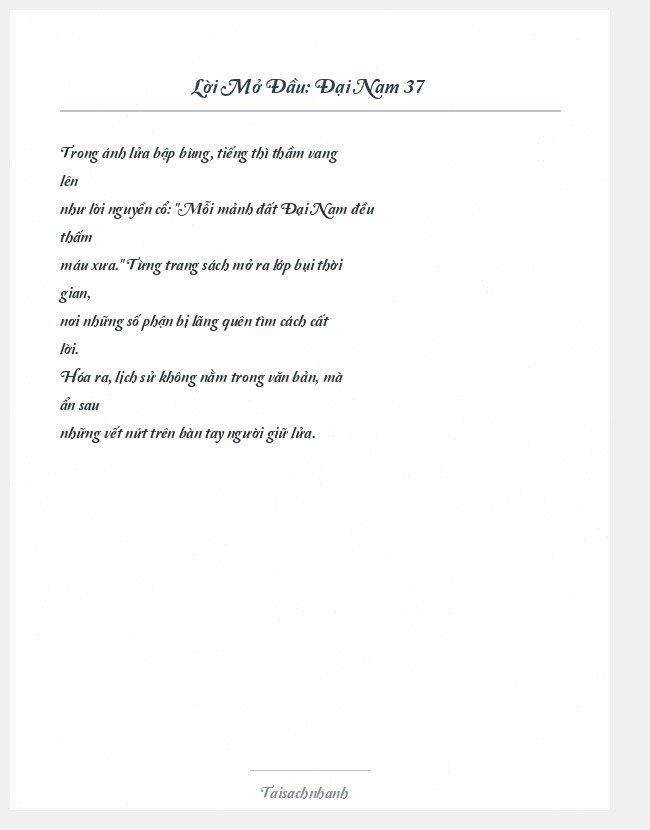 Lời Mở Đầu: Đại Nam 37

Trong ánh lửa bập bùng, tiếng thì thầm vang lên
như lời nguyền cổ: "Mỗi mảnh đất Đại Nam đều thấm
máu xưa." Từng trang sách mở ra lớp bụi thời gian,
nơi những số phận bị lãng quên tìm cách cất lời.
Hóa ra, lịch sử không nằm trong văn bản, mà ẩn sau
những vết nứt trên bàn tay người giữ lửa.

Taisachnhanh